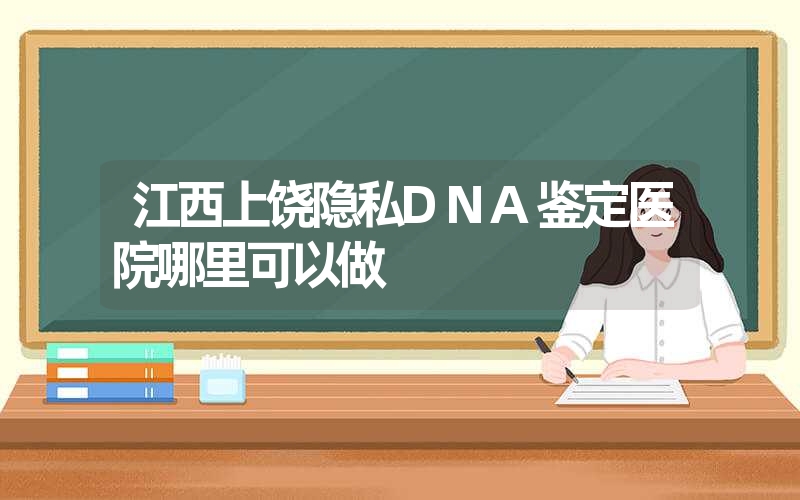 江西上饶隐私DNA鉴定医院哪里可以做